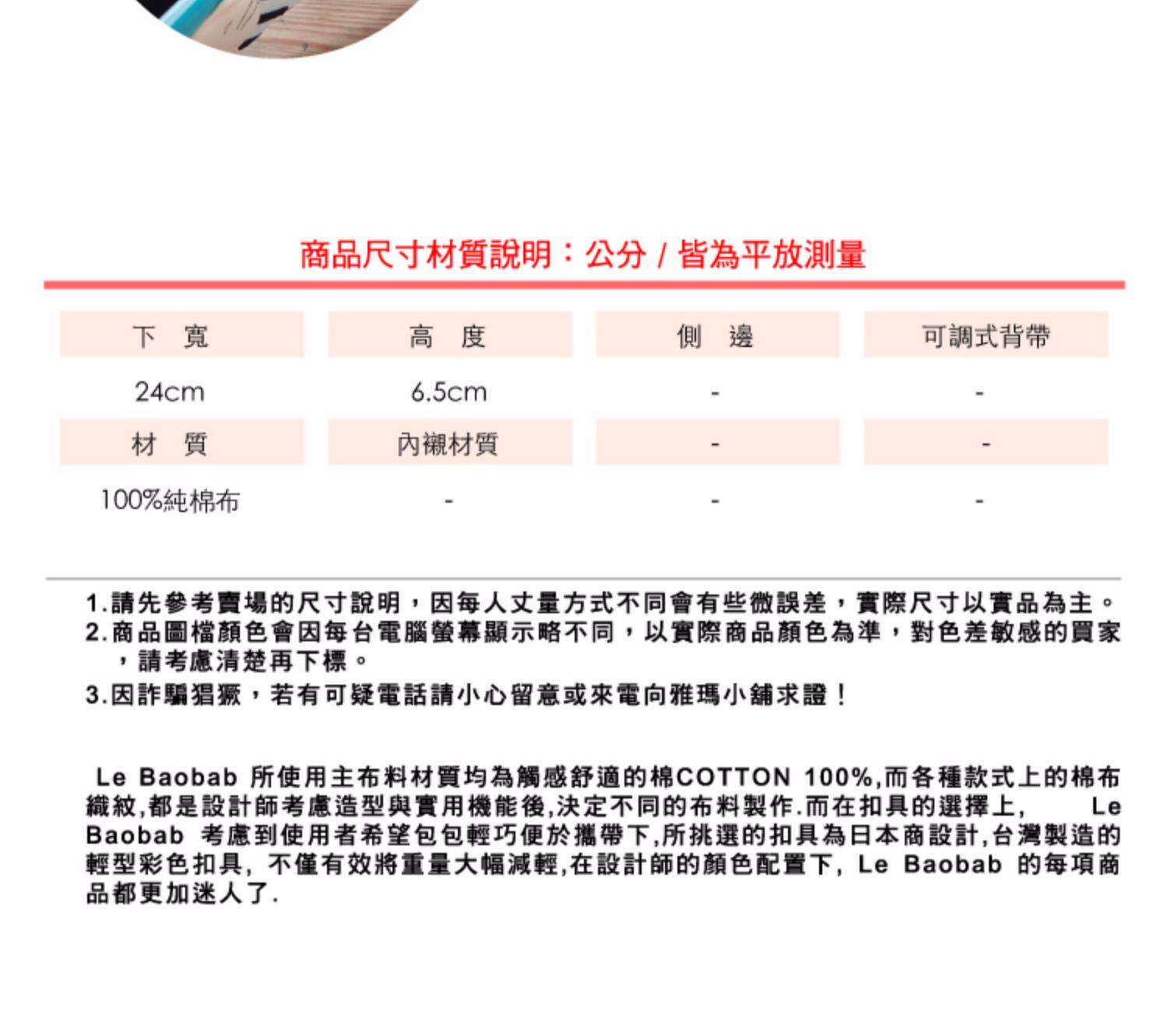 商品尺寸材質說明：公分 / 皆為平放測量

| 下　寬 | 高　度 | 側　邊 | 可調式背帶 |
|---|---|---|---|
| 24cm | 6.5cm | - | - |
| 材　質 | 內襯材質 | - | - |
| 100%純棉布 | - | - | - |

1.請先參考賣場的尺寸說明，因每人丈量方式不同會有些微誤差，實際尺寸以實品為主。
2.商品圖檔顏色會因每台電腦螢幕顯示略不同，以實際商品顏色為準，對色差敏感的買家，請考慮清楚再下標。
3.因詐騙猖獗，若有可疑電話請小心留意或來電向雅瑪小舖求證！

Le Baobab 所使用主布料材質均為觸感舒適的棉COTTON 100%,而各種款式上的棉布織紋,都是設計師考慮造型與實用機能後,決定不同的布料製作.而在扣具的選擇上, Le Baobab 考慮到使用者希望包包輕巧便於攜帶下,所挑選的扣具為日本商設計,台灣製造的輕型彩色扣具, 不僅有效將重量大幅減輕,在設計師的顏色配置下, Le Baobab 的每項商品都更加迷人了.